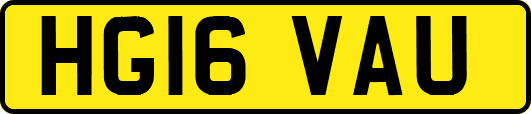 HG16 VAU